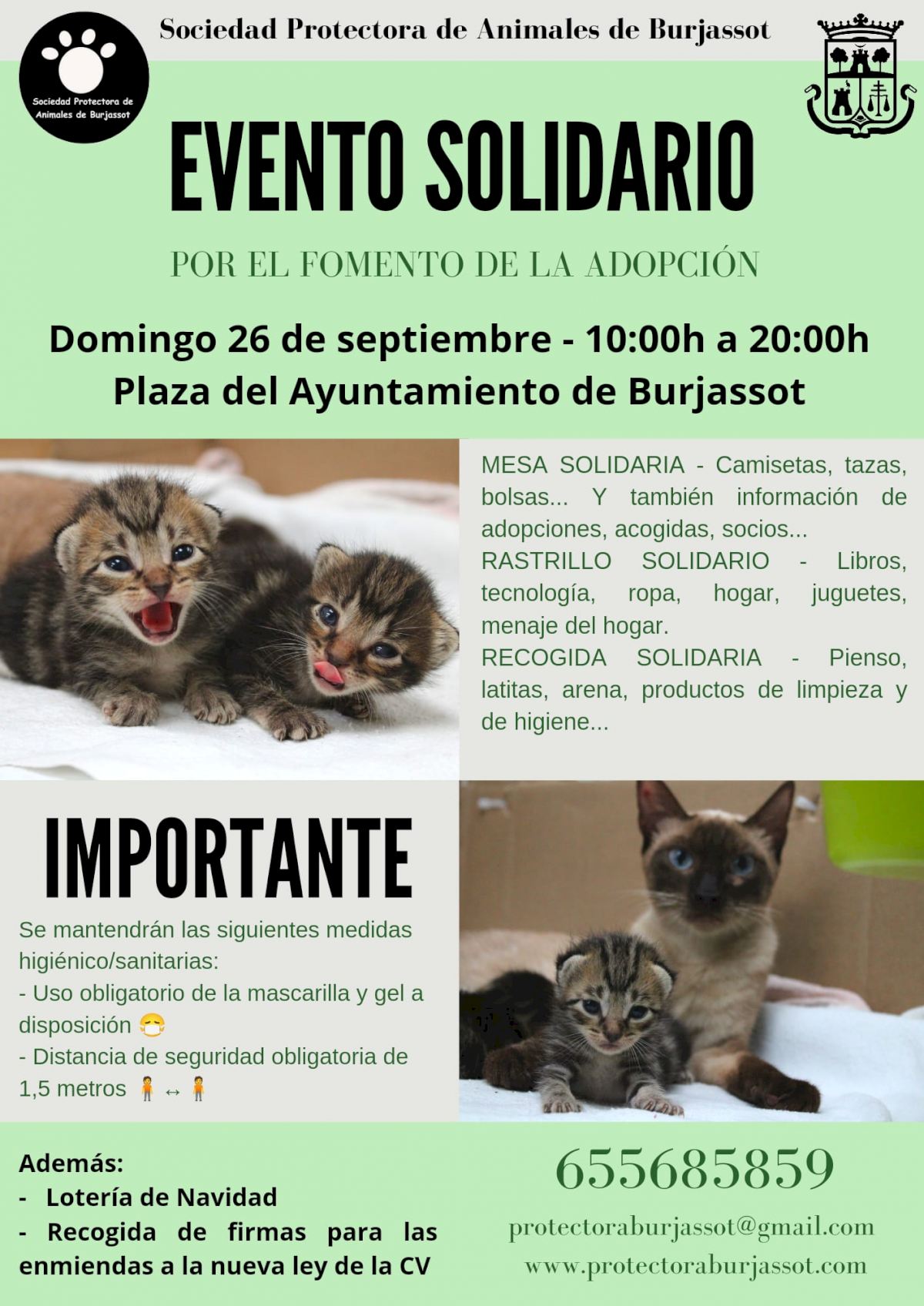 Sociedad Protectora de Animales de Burjassot

Sociedad Protectora de Animales de Burjassot

EVENTO SOLIDARIO

POR EL FOMENTO DE LA ADOPCIÓN

Domingo 26 de septiembre - 10:00h a 20:00h
Plaza del Ayuntamiento de Burjassot

MESA SOLIDARIA - Camisetas, tazas, bolsas... Y también información de adopciones, acogidas, socios...
RASTRILLO SOLIDARIO - Libros, tecnología, ropa, hogar, juguetes, menaje del hogar.
RECOGIDA SOLIDARIA - Pienso, latitas, arena, productos de limpieza y de higiene...

IMPORTANTE

Se mantendrán las siguientes medidas higiénico/sanitarias:
- Uso obligatorio de la mascarilla y gel a disposición 😷
- Distancia de seguridad obligatoria de 1,5 metros 🧍↔🧍

Además:
- Lotería de Navidad
- Recogida de firmas para las enmiendas a la nueva ley de la CV

655685859
protectoraburjassot@gmail.com
www.protectoraburjassot.com